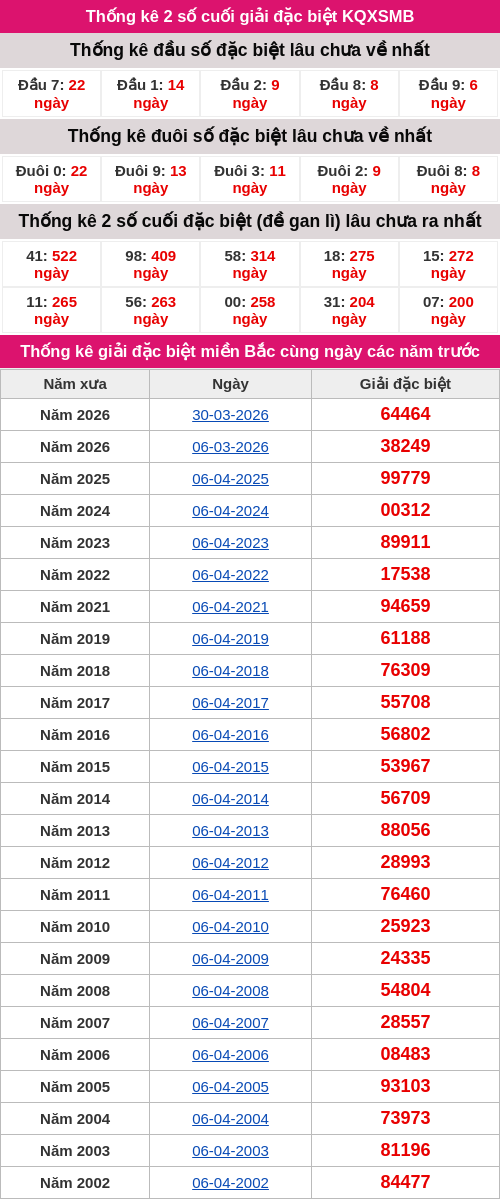 Thống kê 2 số cuối giải đặc biệt KQXSMB

Thống kê đầu số đặc biệt lâu chưa về nhất

| Đầu 7: 22 ngày | Đầu 1: 14 ngày | Đầu 2: 9 ngày | Đầu 8: 8 ngày | Đầu 9: 6 ngày |
|---|---|---|---|---|

Thống kê đuôi số đặc biệt lâu chưa về nhất

| Đuôi 0: 22 ngày | Đuôi 9: 13 ngày | Đuôi 3: 11 ngày | Đuôi 2: 9 ngày | Đuôi 8: 8 ngày |
|---|---|---|---|---|

Thống kê 2 số cuối đặc biệt (đề gan lì) lâu chưa ra nhất

| 41: 522 ngày | 98: 409 ngày | 58: 314 ngày | 18: 275 ngày | 15: 272 ngày |
|---|---|---|---|---|
| 11: 265 ngày | 56: 263 ngày | 00: 258 ngày | 31: 204 ngày | 07: 200 ngày |

Thống kê giải đặc biệt miền Bắc cùng ngày các năm trước

| Năm xưa | Ngày | Giải đặc biệt |
|---|---|---|
| Năm 2026 | 30-03-2026 | 64464 |
| Năm 2026 | 06-03-2026 | 38249 |
| Năm 2025 | 06-04-2025 | 99779 |
| Năm 2024 | 06-04-2024 | 00312 |
| Năm 2023 | 06-04-2023 | 89911 |
| Năm 2022 | 06-04-2022 | 17538 |
| Năm 2021 | 06-04-2021 | 94659 |
| Năm 2019 | 06-04-2019 | 61188 |
| Năm 2018 | 06-04-2018 | 76309 |
| Năm 2017 | 06-04-2017 | 55708 |
| Năm 2016 | 06-04-2016 | 56802 |
| Năm 2015 | 06-04-2015 | 53967 |
| Năm 2014 | 06-04-2014 | 56709 |
| Năm 2013 | 06-04-2013 | 88056 |
| Năm 2012 | 06-04-2012 | 28993 |
| Năm 2011 | 06-04-2011 | 76460 |
| Năm 2010 | 06-04-2010 | 25923 |
| Năm 2009 | 06-04-2009 | 24335 |
| Năm 2008 | 06-04-2008 | 54804 |
| Năm 2007 | 06-04-2007 | 28557 |
| Năm 2006 | 06-04-2006 | 08483 |
| Năm 2005 | 06-04-2005 | 93103 |
| Năm 2004 | 06-04-2004 | 73973 |
| Năm 2003 | 06-04-2003 | 81196 |
| Năm 2002 | 06-04-2002 | 84477 |